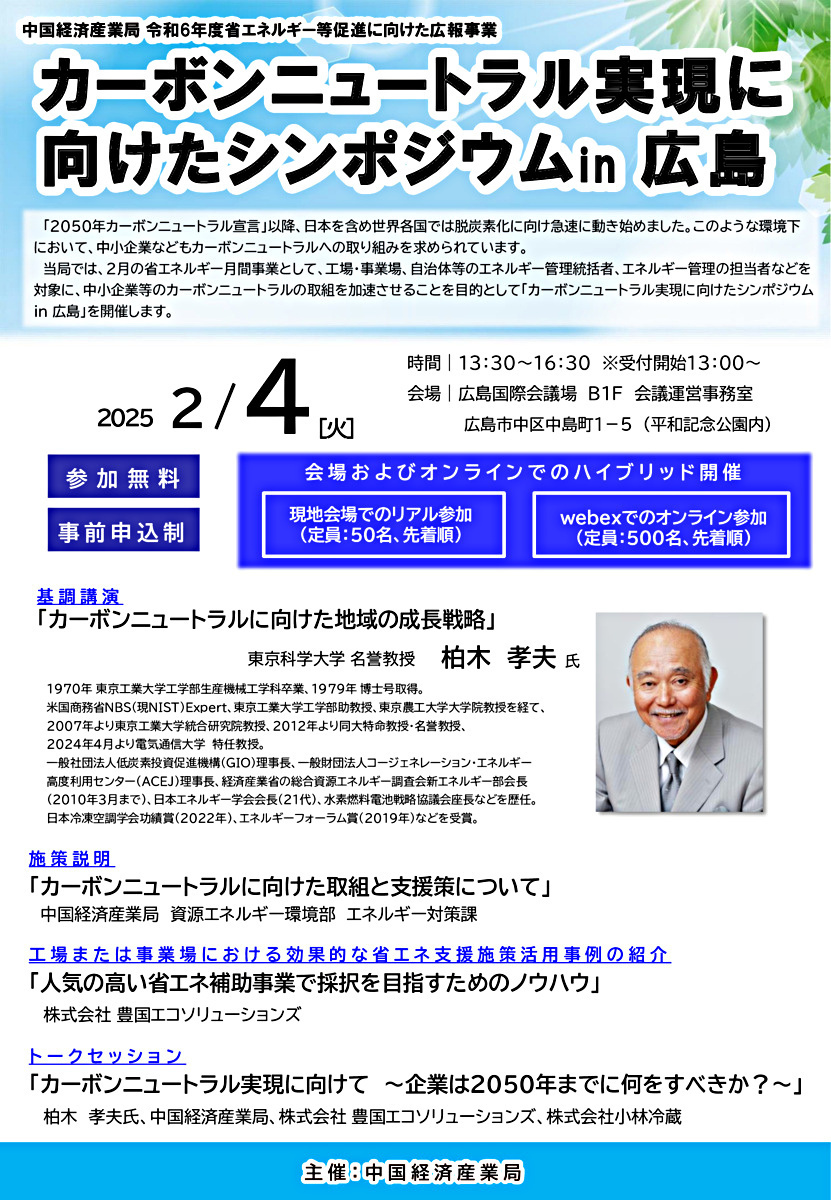 中国経済産業局 令和6年度省エネルギー等促進に向けた広報事業

カーボンニュートラル実現に向けたシンポジウムin 広島

「2050年カーボンニュートラル宣言」以降、日本を含め世界各国では脱炭素化に向け急速に動き始めました。このような環境下において、中小企業などもカーボンニュートラルへの取り組みを求められています。

当局では、2月の省エネルギー月間事業として、工場・事業場、自治体等のエネルギー管理統括者、エネルギー管理の担当者などを対象に、中小企業等のカーボンニュートラルの取組を加速させることを目的として「カーボンニュートラル実現に向けたシンポジウム in 広島」を開催します。

2025 2/4 [火]

時間｜13:30～16:30 ※受付開始13:00～
会場｜広島国際会議場 B1F 会議運営事務室
広島市中区中島町1－5（平和記念公園内）

参加無料

事前申込制

会場およびオンラインでのハイブリッド開催

現地会場でのリアル参加（定員：50名、先着順）

webexでのオンライン参加（定員：500名、先着順）

基調講演
「カーボンニュートラルに向けた地域の成長戦略」
東京科学大学 名誉教授 柏木 孝夫 氏

1970年 東京工業大学工学部生産機械工学科卒業、1979年 博士号取得。
米国商務省NBS(現NIST)Expert、東京工業大学工学部助教授、東京農工大学大学院教授を経て、2007年より東京工業大学統合研究院教授、2012年より同大特命教授・名誉教授、2024年4月より電気通信大学 特任教授。
一般社団法人低炭素投資促進機構(GIO)理事長、一般財団法人コージェネレーション・エネルギー高度利用センター(ACEJ)理事長、経済産業省の総合資源エネルギー調査会新エネルギー部会長（2010年3月まで)、日本エネルギー学会会長(21代)、水素燃料電池戦略協議会座長などを歴任。
日本冷凍空調学会功績賞(2022年)、エネルギーフォーラム賞(2019年)などを受賞。

施策説明
「カーボンニュートラルに向けた取組と支援策について」
中国経済産業局 資源エネルギー環境部 エネルギー対策課

工場または事業場における効果的な省エネ支援施策活用事例の紹介
「人気の高い省エネ補助事業で採択を目指すためのノウハウ」
株式会社 豊国エコソリューションズ

トークセッション
「カーボンニュートラル実現に向けて ～企業は2050年までに何をすべきか？～」
柏木 孝夫氏、中国経済産業局、株式会社 豊国エコソリューションズ、株式会社小林冷蔵

主催：中国経済産業局